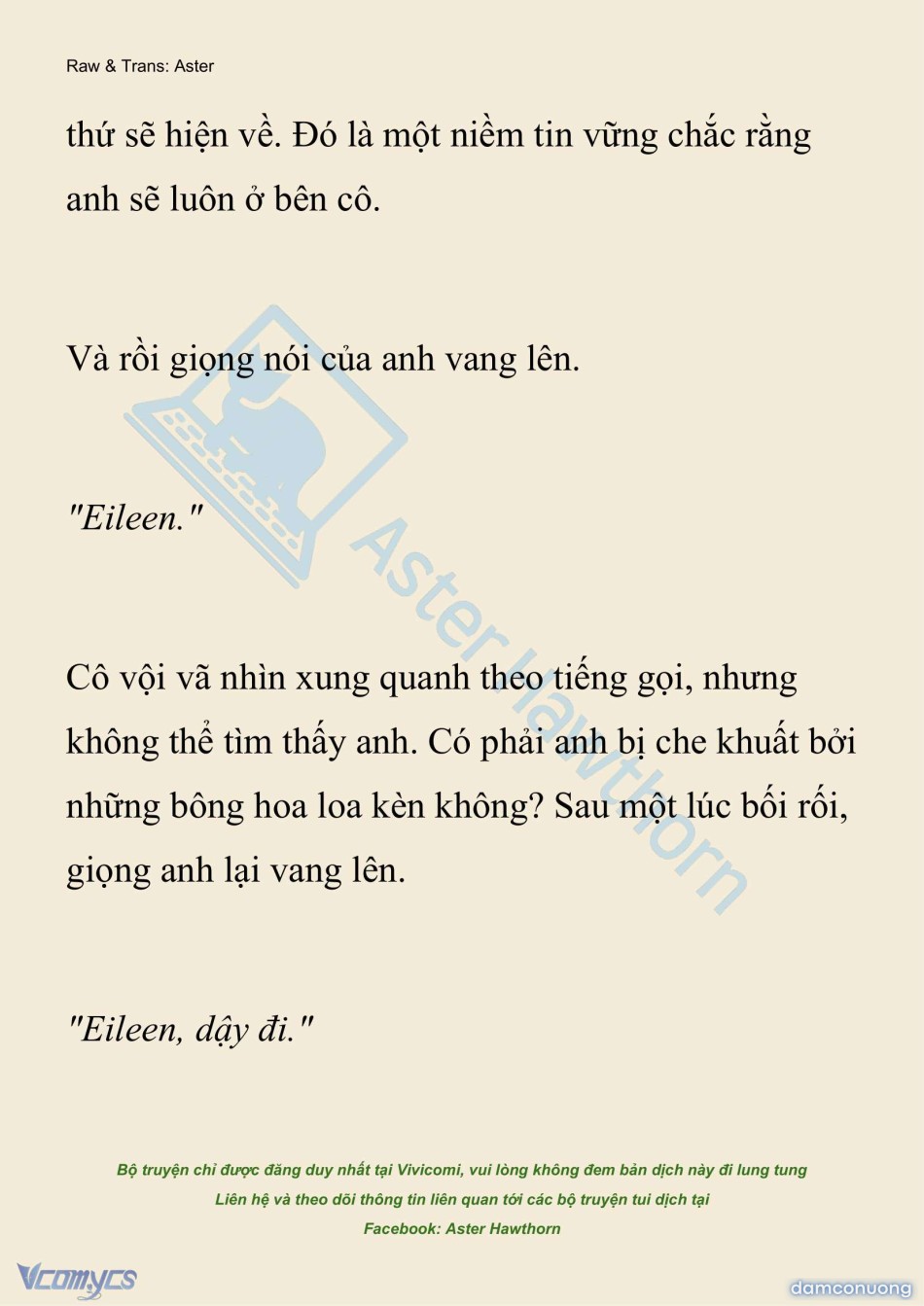 Raw & Trans: Aster

thứ sẽ hiện về. Đó là một niềm tin vững chắc rằng anh sẽ luôn ở bên cô.

Và rồi giọng nói của anh vang lên.

"Eileen."

Cô vội vã nhìn xung quanh theo tiếng gọi, nhưng không thể tìm thấy anh. Có phải anh bị che khuất bởi những bông hoa loa kèn không? Sau một lúc bối rối, giọng anh lại vang lên.

"Eileen, dậy đi."

Aster Hawthorn

Bộ truyện chỉ được đăng duy nhất tại Vivicomi, vui lòng không đem bản dịch này đi lung tung
Liên hệ và theo dõi thông tin liên quan tới các bộ truyện tui dịch tại
Facebook: Aster Hawthorn

Vcomycs

damconuong